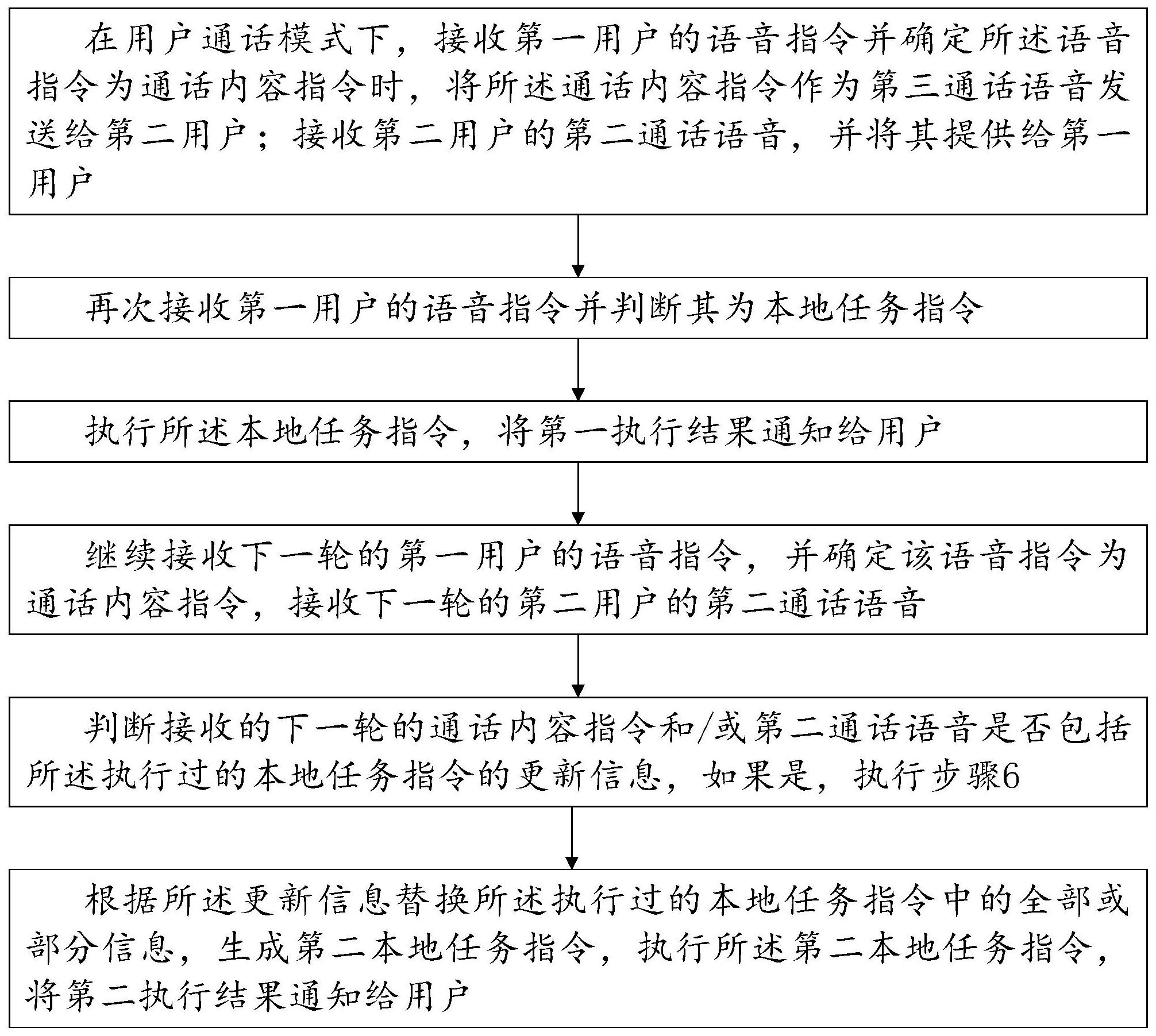 在用户通话模式下，接收第一用户的语音指令并确定所述语音指令为通话内容指令时，将所述通话内容指令作为第三通话语音发送给第二用户；接收第二用户的第二通话语音，并将其提供给第一用户

再次接收第一用户的语音指令并判断其为本地任务指令

执行所述本地任务指令，将第一执行结果通知给用户

继续接收下一轮的第一用户的语音指令，并确定该语音指令为通话内容指令，接收下一轮的第二用户的第二通话语音

判断接收的下一轮的通话内容指令和/或第二通话语音是否包括所述执行过的本地任务指令的更新信息，如果是，执行步骤6

根据所述更新信息替换所述执行过的本地任务指令中的全部或部分信息，生成第二本地任务指令，执行所述第二本地任务指令，将第二执行结果通知给用户